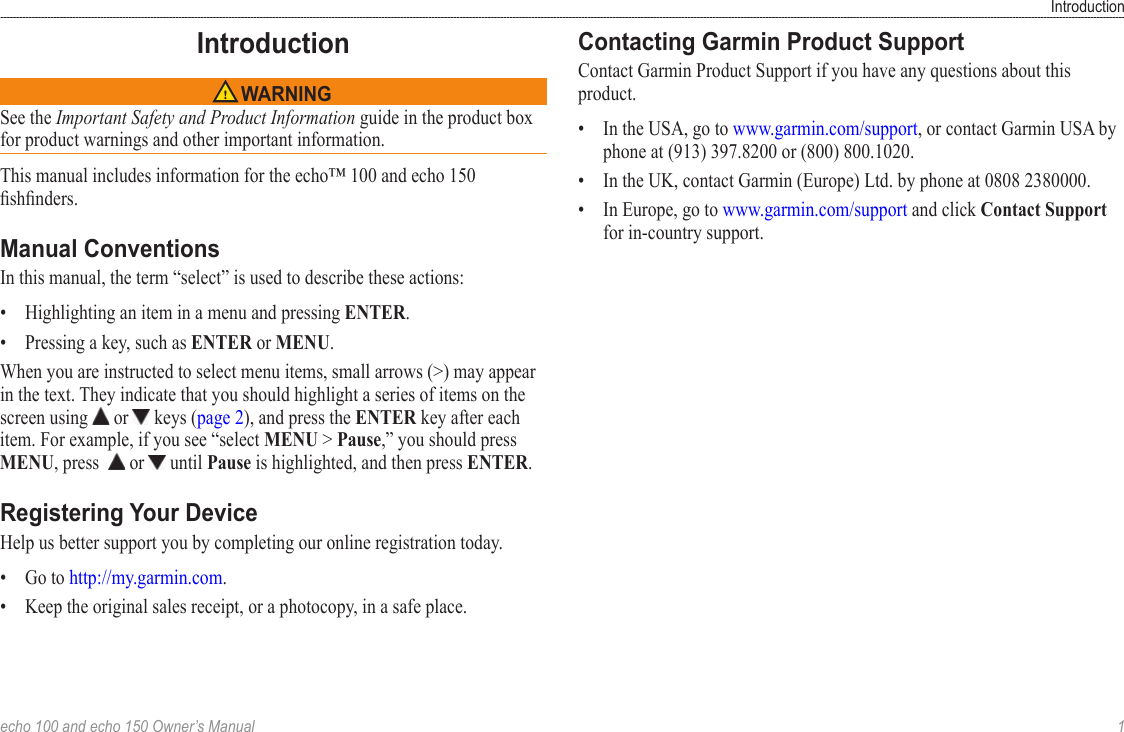 Introduction

Introduction

WARNING

See the Important Safety and Product Information guide in the product box for product warnings and other important information.

This manual includes information for the echo™ 100 and echo 150 fishfinders.

Manual Conventions

In this manual, the term “select” is used to describe these actions:

• Highlighting an item in a menu and pressing ENTER.

• Pressing a key, such as ENTER or MENU.

When you are instructed to select menu items, small arrows (>) may appear in the text. They indicate that you should highlight a series of items on the screen using ▲ or ▼ keys (page 2), and press the ENTER key after each item. For example, if you see “select MENU > Pause,” you should press MENU, press ▲ or ▼ until Pause is highlighted, and then press ENTER.

Registering Your Device

Help us better support you by completing our online registration today.

• Go to http://my.garmin.com.

• Keep the original sales receipt, or a photocopy, in a safe place.

Contacting Garmin Product Support

Contact Garmin Product Support if you have any questions about this product.

• In the USA, go to www.garmin.com/support, or contact Garmin USA by phone at (913) 397.8200 or (800) 800.1020.

• In the UK, contact Garmin (Europe) Ltd. by phone at 0808 2380000.

• In Europe, go to www.garmin.com/support and click Contact Support for in-country support.

echo 100 and echo 150 Owner’s Manual

1